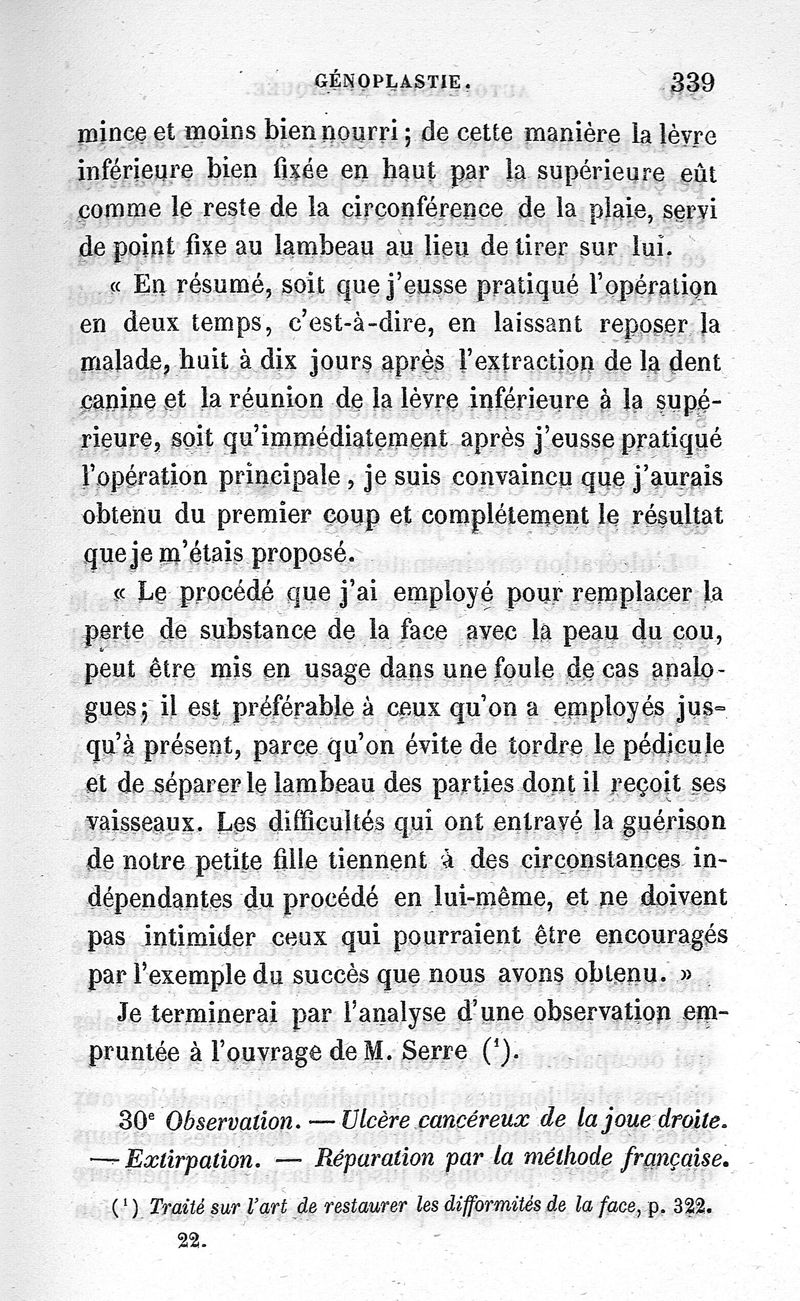 GÉNOPLASTIE. 339

mince et moins bien nourri ; de cette manière la lèvre inférieure bien fixée en haut par la supérieure eût comme le reste de la circonférence de la plaie, servi de point fixe au lambeau au lieu de tirer sur lui.

« En résumé, soit que j'eusse pratiqué l'opération en deux temps, c'est-à-dire, en laissant reposer la malade, huit à dix jours après l'extraction de la dent canine et la réunion de la lèvre inférieure à la supérieure, soit qu'immédiatement après j'eusse pratiqué l'opération principale, je suis convaincu que j'aurais obtenu du premier coup et complétement le résultat que je m'étais proposé.

« Le procédé que j'ai employé pour remplacer la perte de substance de la face avec la peau du cou, peut être mis en usage dans une foule de cas analogues; il est préférable à ceux qu'on a employés jusqu'à présent, parce qu'on évite de tordre le pédicule et de séparer le lambeau des parties dont il reçoit ses vaisseaux. Les difficultés qui ont entravé la guérison de notre petite fille tiennent à des circonstances indépendantes du procédé en lui-même, et ne doivent pas intimider ceux qui pourraient être encouragés par l'exemple du succès que nous avons obtenu. »

Je terminerai par l'analyse d'une observation empruntée à l'ouvrage de M. Serre ($^1$).

30$^e$ Observation. — Ulcère cancéreux de la joue droite. — Extirpation. — Réparation par la méthode française.

($^1$) Traité sur l'art de restaurer les difformités de la face, p. 322.

22.